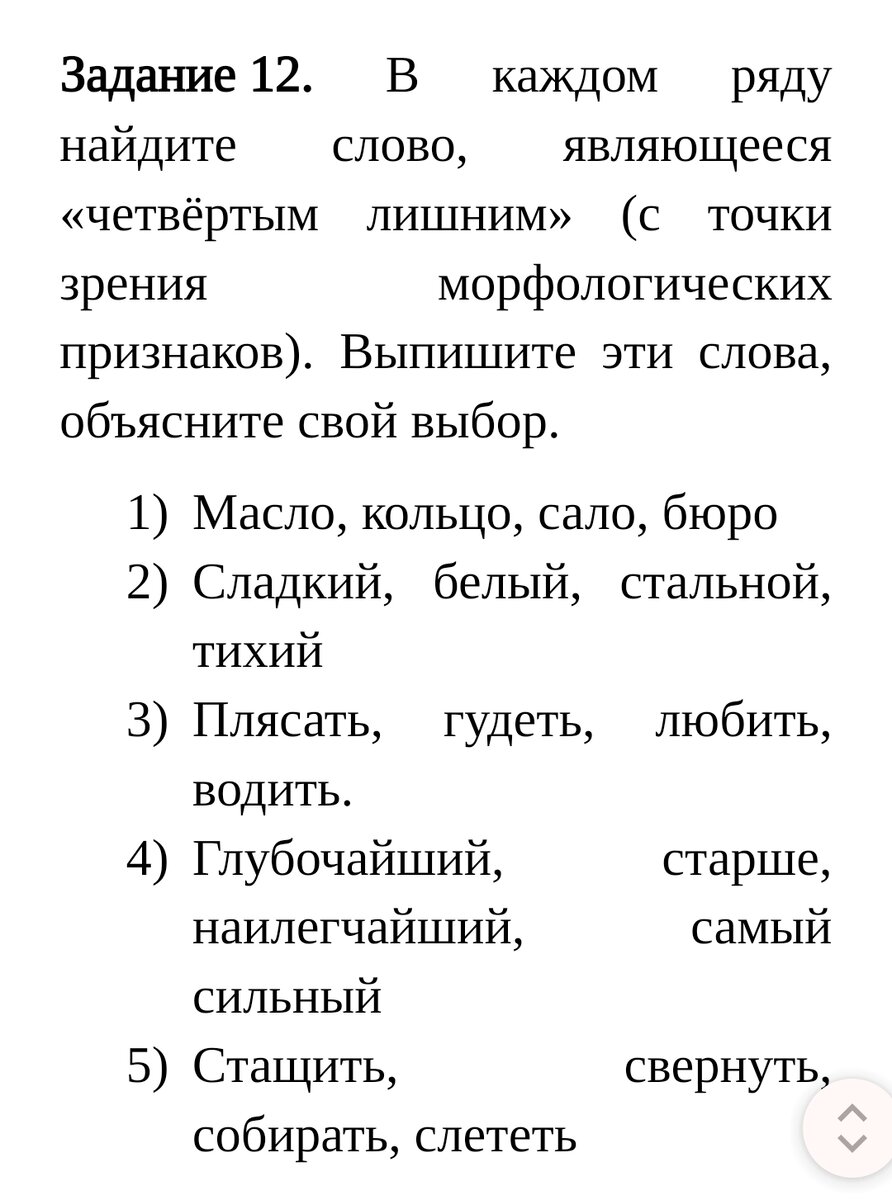 Задание 12. В каждом ряду найдите слово, являющееся «четвёртым лишним» (с точки зрения морфологических признаков). Выпишите эти слова, объясните свой выбор.

1) Масло, кольцо, сало, бюро
2) Сладкий, белый, стальной, тихий
3) Плясать, гудеть, любить, водить.
4) Глубочайший, старше, наилегчайший, самый сильный
5) Стащить, свернуть, собирать, слететь